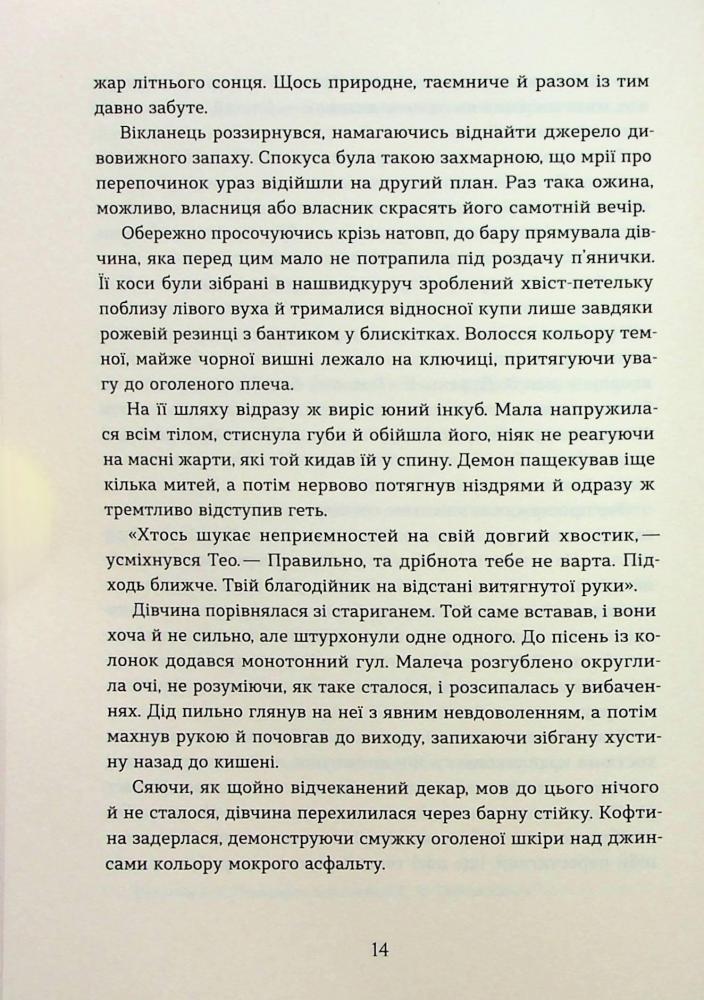 жар літнього сонця. Щось природне, таємниче й разом із тим давно забуте.

Вікланець роззирнувся, намагаючись віднайти джерело дивовижного запаху. Спокуса була такою захмарною, що мрії про перепочинок ураз відійшли на другий план. Раз така ожина, можливо, власниця або власник скрасять його самотній вечір.

Обережно просочуючись крізь натовп, до бару прямувала дівчина, яка перед цим мало не потрапила під роздачу п'янички. Її коси були зібрані в нашвидкуруч зроблений хвіст-петельку поблизу лівого вуха й трималися відносної купи лише завдяки рожевій резинці з бантиком у блискітках. Волосся кольору темної, майже чорної вишні лежало на ключиці, притягуючи увагу до оголеного плеча.

На її шляху відразу ж виріс юний інкуб. Мала напружилася всім тілом, стиснула губи й обійшла його, ніяк не реагуючи на масні жарти, які той кидав їй у спину. Демон пащекував іще кілька митей, а потім нервово потягнув ніздрями й одразу ж тремтливо відступив геть.

«Хтось шукає неприємностей на свій довгий хвостик,— усміхнувся Тео.— Правильно, та дрібнота тебе не варта. Підходь ближче. Твій благодійник на відстані витягнутої руки».

Дівчина порівнялася зі стариганем. Той саме вставав, і вони хоча й не сильно, але штурхонули одне одного. До пісень із колонок додався монотонний гул. Малеча розгублено округлила очі, не розуміючи, як таке сталося, і розсипалась у вибаченнях. Дід пильно глянув на неї з явним невдоволенням, а потім махнув рукою й почовгав до виходу, запихаючи зібгану хустину назад до кишені.

Сяючи, як щойно відчеканений декар, мов до цього нічого й не сталося, дівчина перехилилася через барну стійку. Кофтина задерлася, демонструючи смужку оголеної шкіри над джинсами кольору мокрого асфальту.

14